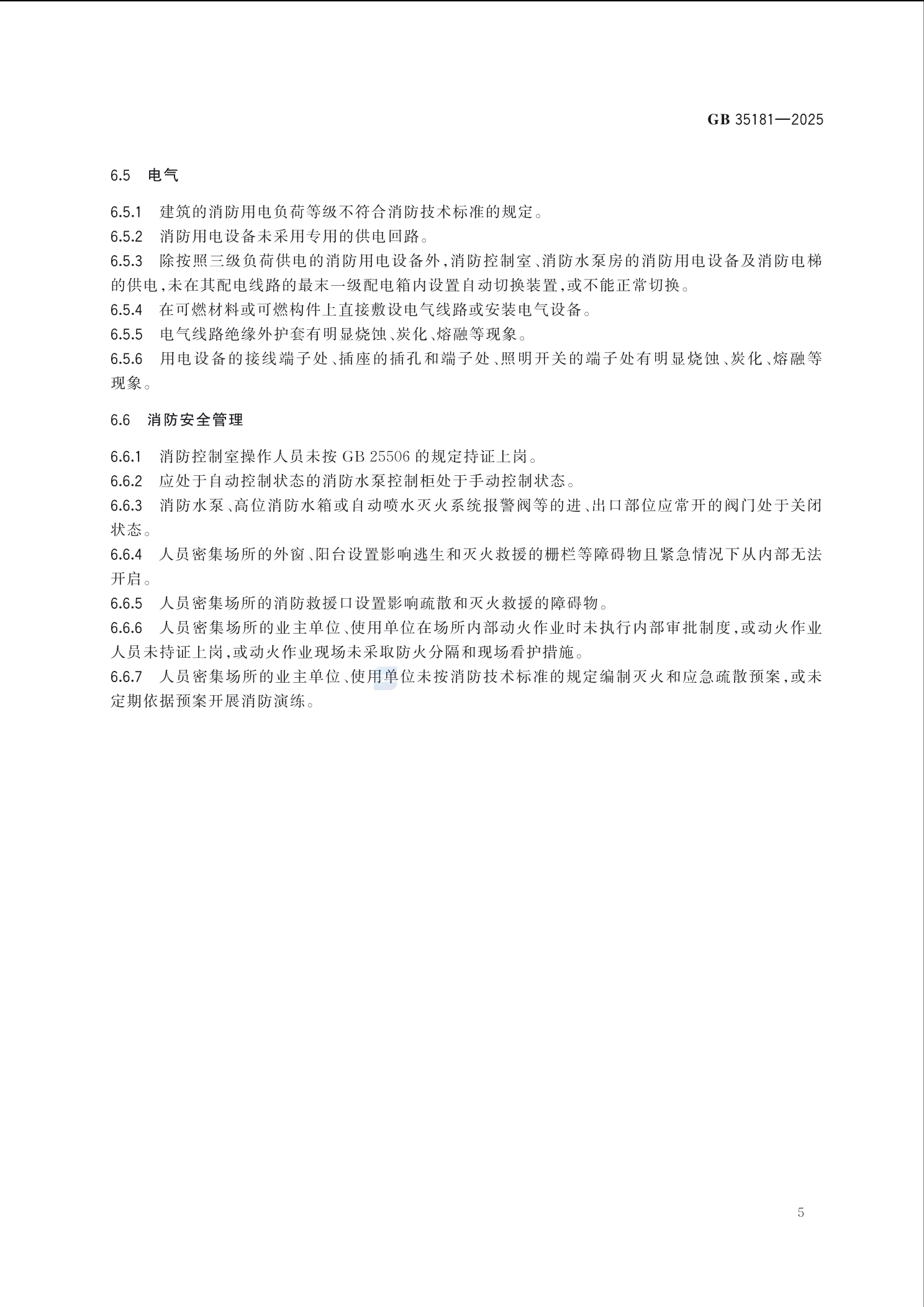 GB 35181—2025

6.5 电气

6.5.1 建筑的消防用电负荷等级不符合消防技术标准的规定。

6.5.2 消防用电设备未采用专用的供电回路。

6.5.3 除按照三级负荷供电的消防用电设备外，消防控制室、消防水泵房的消防用电设备及消防电梯的供电，未在其配电线路的最末一级配电箱内设置自动切换装置，或不能正常切换。

6.5.4 在可燃材料或可燃构件上直接敷设电气线路或安装电气设备。

6.5.5 电气线路绝缘外护套有明显烧蚀、炭化、熔融等现象。

6.5.6 用电设备的接线端子处、插座的插孔和端子处、照明开关的端子处有明显烧蚀、炭化、熔融等现象。

6.6 消防安全管理

6.6.1 消防控制室操作人员未按 GB 25506 的规定持证上岗。

6.6.2 应处于自动控制状态的消防水泵控制柜处于手动控制状态。

6.6.3 消防水泵、高位消防水箱或自动喷水灭火系统报警阀等的进、出口部位应常开的阀门处于关闭状态。

6.6.4 人员密集场所的外窗、阳台设置影响逃生和灭火救援的栅栏等障碍物且紧急情况下从内部无法开启。

6.6.5 人员密集场所的消防救援口设置影响疏散和灭火救援的障碍物。

6.6.6 人员密集场所的业主单位、使用单位在场所内部动火作业时未执行内部审批制度，或动火作业人员未持证上岗，或动火作业现场未采取防火分隔和现场看护措施。

6.6.7 人员密集场所的业主单位、使用单位未按消防技术标准的规定编制灭火和应急疏散预案，或未定期依据预案开展消防演练。

5